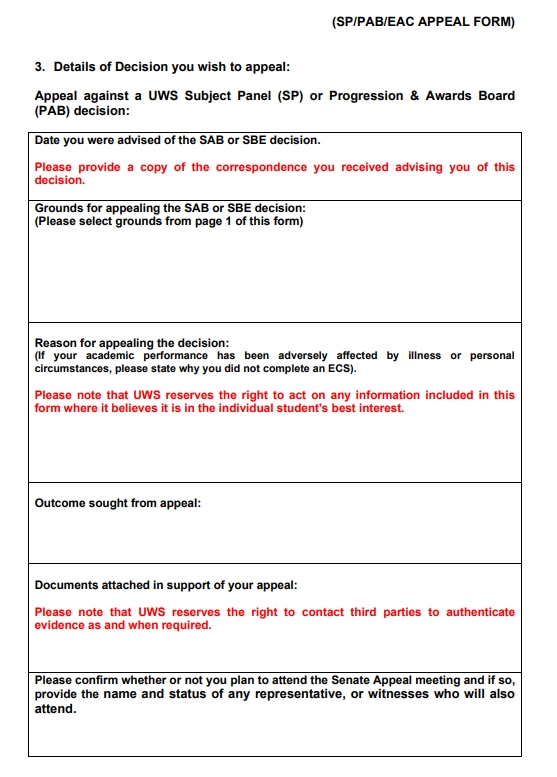 (SP/PAB/EAC APPEAL FORM)

3. Details of Decision you wish to appeal:

Appeal against a UWS Subject Panel (SP) or Progression & Awards Board (PAB) decision:

Date you were advised of the SAB or SBE decision.

Please provide a copy of the correspondence you received advising you of this decision.

Grounds for appealing the SAB or SBE decision:
(Please select grounds from page 1 of this form)

Reason for appealing the decision:
(If your academic performance has been adversely affected by illness or personal circumstances, please state why you did not complete an ECS).

Please note that UWS reserves the right to act on any information included in this form where it believes it is in the individual student's best interest.

Outcome sought from appeal:

Documents attached in support of your appeal:

Please note that UWS reserves the right to contact third parties to authenticate evidence as and when required.

Please confirm whether or not you plan to attend the Senate Appeal meeting and if so, provide the name and status of any representative, or witnesses who will also attend.